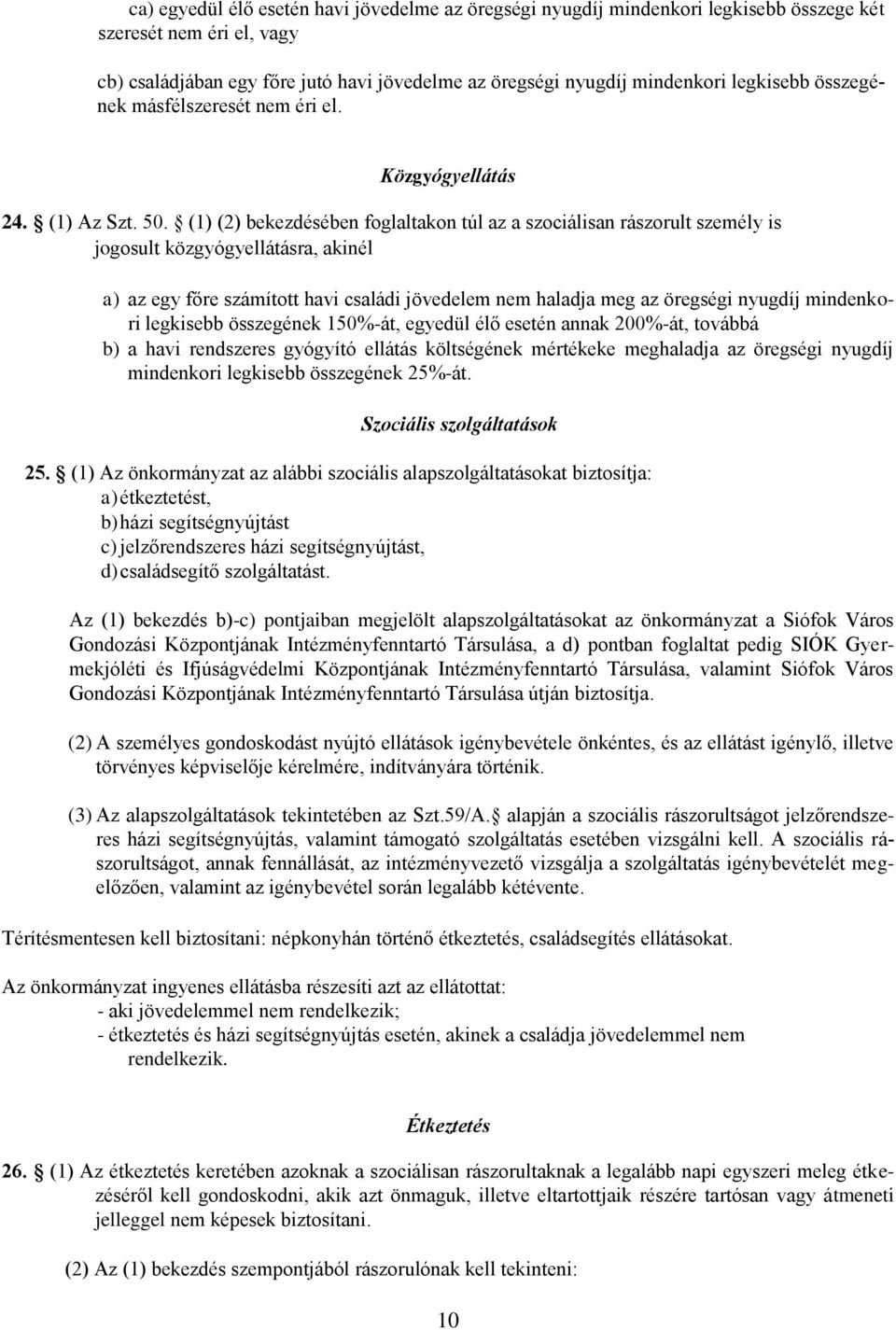 ca) egyedül élő esetén havi jövedelme az öregségi nyugdíj mindenkori legkisebb összege két szeresét nem éri el, vagy

cb) családjában egy főre jutó havi jövedelme az öregségi nyugdíj mindenkori legkisebb összegének másfélszeresét nem éri el.

Közgyógyellátás

24. § (1) Az Szt. 50. § (1) (2) bekezdésében foglaltakon túl az a szociálisan rászorult személy is jogosult közgyógyellátásra, akinél

a) az egy főre számított havi családi jövedelem nem haladja meg az öregségi nyugdíj mindenkori legkisebb összegének 150%-át, egyedül élő esetén annak 200%-át, továbbá
b) a havi rendszeres gyógyító ellátás költségének mértékeke meghaladja az öregségi nyugdíj mindenkori legkisebb összegének 25%-át.

Szociális szolgáltatások

25. § (1) Az önkormányzat az alábbi szociális alapszolgáltatásokat biztosítja:
a) étkeztetést,
b) házi segítségnyújtást
c) jelzőrendszeres házi segítségnyújtást,
d) családsegítő szolgáltatást.

Az (1) bekezdés b)-c) pontjaiban megjelölt alapszolgáltatásokat az önkormányzat a Siófok Város Gondozási Központjának Intézményfenntartó Társulása, a d) pontban foglaltat pedig SIÓK Gyermekjóléti és Ifjúságvédelmi Központjának Intézményfenntartó Társulása, valamint Siófok Város Gondozási Központjának Intézményfenntartó Társulása útján biztosítja.

(2) A személyes gondoskodást nyújtó ellátások igénybevétele önkéntes, és az ellátást igénylő, illetve törvényes képviselője kérelmére, indítványára történik.

(3) Az alapszolgáltatások tekintetében az Szt.59/A.§ alapján a szociális rászorultságot jelzőrendszeres házi segítségnyújtás, valamint támogató szolgáltatás esetében vizsgálni kell. A szociális rászorultságot, annak fennállását, az intézményvezető vizsgálja a szolgáltatás igénybevételét megelőzően, valamint az igénybevétel során legalább kétévente.

Térítésmentesen kell biztosítani: népkonyhán történő étkeztetés, családsegítés ellátásokat.

Az önkormányzat ingyenes ellátásba részesíti azt az ellátottat:
- aki jövedelemmel nem rendelkezik;
- étkeztetés és házi segítségnyújtás esetén, akinek a családja jövedelemmel nem rendelkezik.

Étkeztetés

26. § (1) Az étkeztetés keretében azoknak a szociálisan rászorultaknak a legalább napi egyszeri meleg étkezéséről kell gondoskodni, akik azt önmaguk, illetve eltartottjaik részére tartósan vagy átmeneti jelleggel nem képesek biztosítani.

(2) Az (1) bekezdés szempontjából rászorulónak kell tekinteni:

10